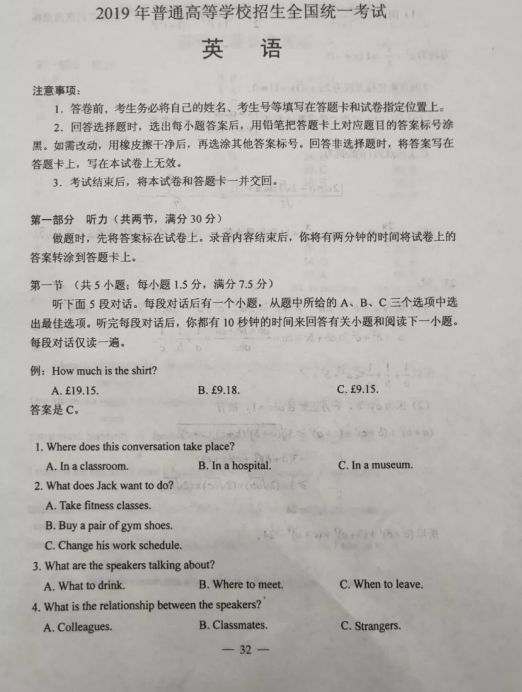 2019 年普通高等学校招生全国统一考试

英　语

注意事项：

1. 答卷前，考生务必将自己的姓名、考生号等填写在答题卡和试卷指定位置上。

2. 回答选择题时，选出每小题答案后，用铅笔把答题卡上对应题目的答案标号涂黑。如需改动，用橡皮擦干净后，再选涂其他答案标号。回答非选择题时，将答案写在答题卡上，写在本试卷上无效。

3. 考试结束后，将本试卷和答题卡一并交回。

第一部分　听力（共两节，满分 30 分）

做题时，先将答案标在试卷上。录音内容结束后，你将有两分钟的时间将试卷上的答案转涂到答题卡上。

第一节　（共 5 小题；每小题 1.5 分，满分 7.5 分）

听下面 5 段对话。每段对话后有一个小题，从题中所给的 A、B、C 三个选项中选出最佳选项。听完每段对话后，你都有 10 秒钟的时间来回答有关小题和阅读下一小题。每段对话仅读一遍。

例：How much is the shirt?

A. £19.15.　B. £9.18.　C. £9.15.

答案是 C。

1. Where does this conversation take place?

A. In a classroom.　B. In a hospital.　C. In a museum.

2. What does Jack want to do?

A. Take fitness classes.

B. Buy a pair of gym shoes.

C. Change his work schedule.

3. What are the speakers talking about?

A. What to drink.　B. Where to meet.　C. When to leave.

4. What is the relationship between the speakers?

A. Colleagues.　B. Classmates.　C. Strangers.

— 32 —